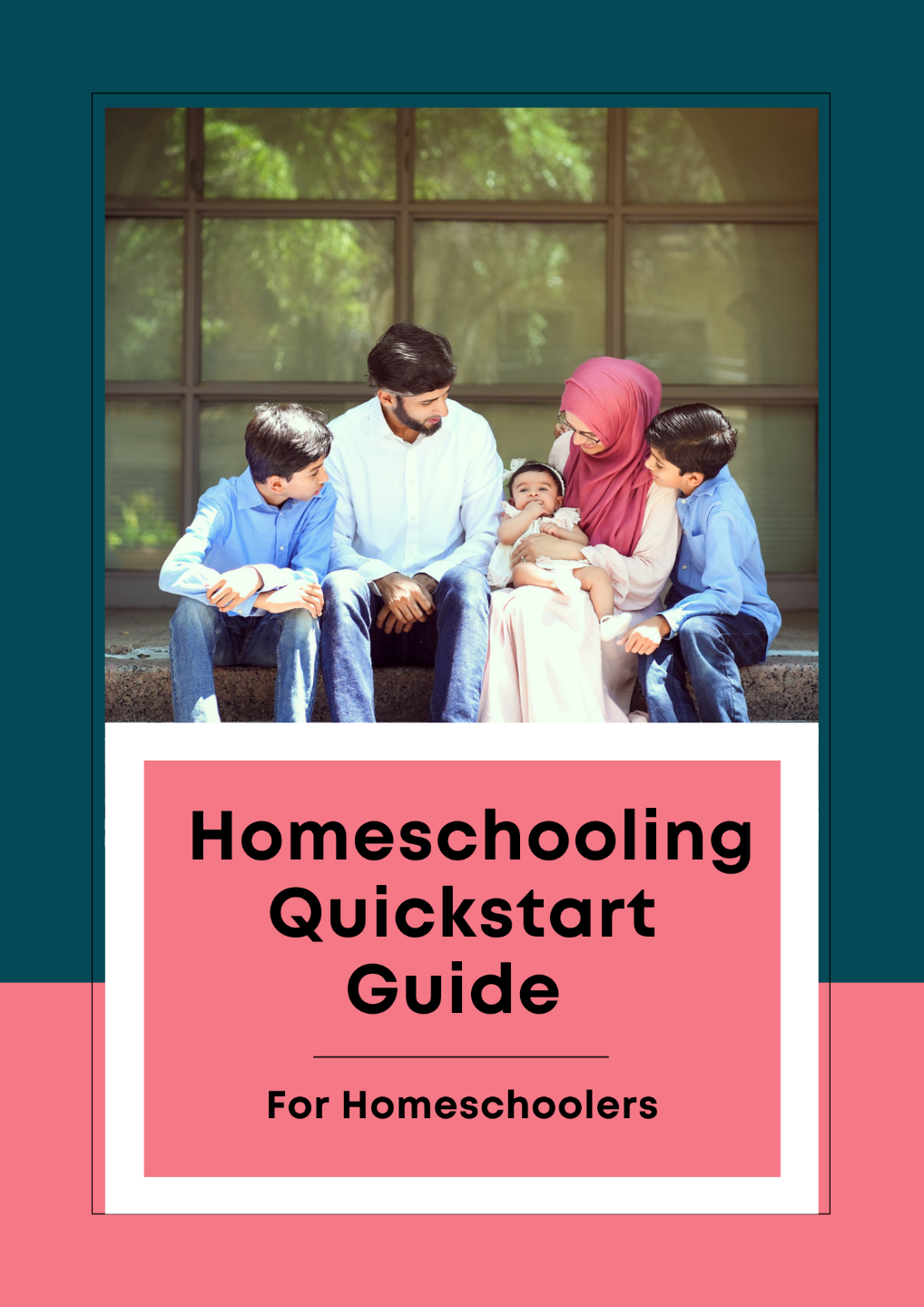 Homeschooling
Quickstart
Guide

For Homeschoolers